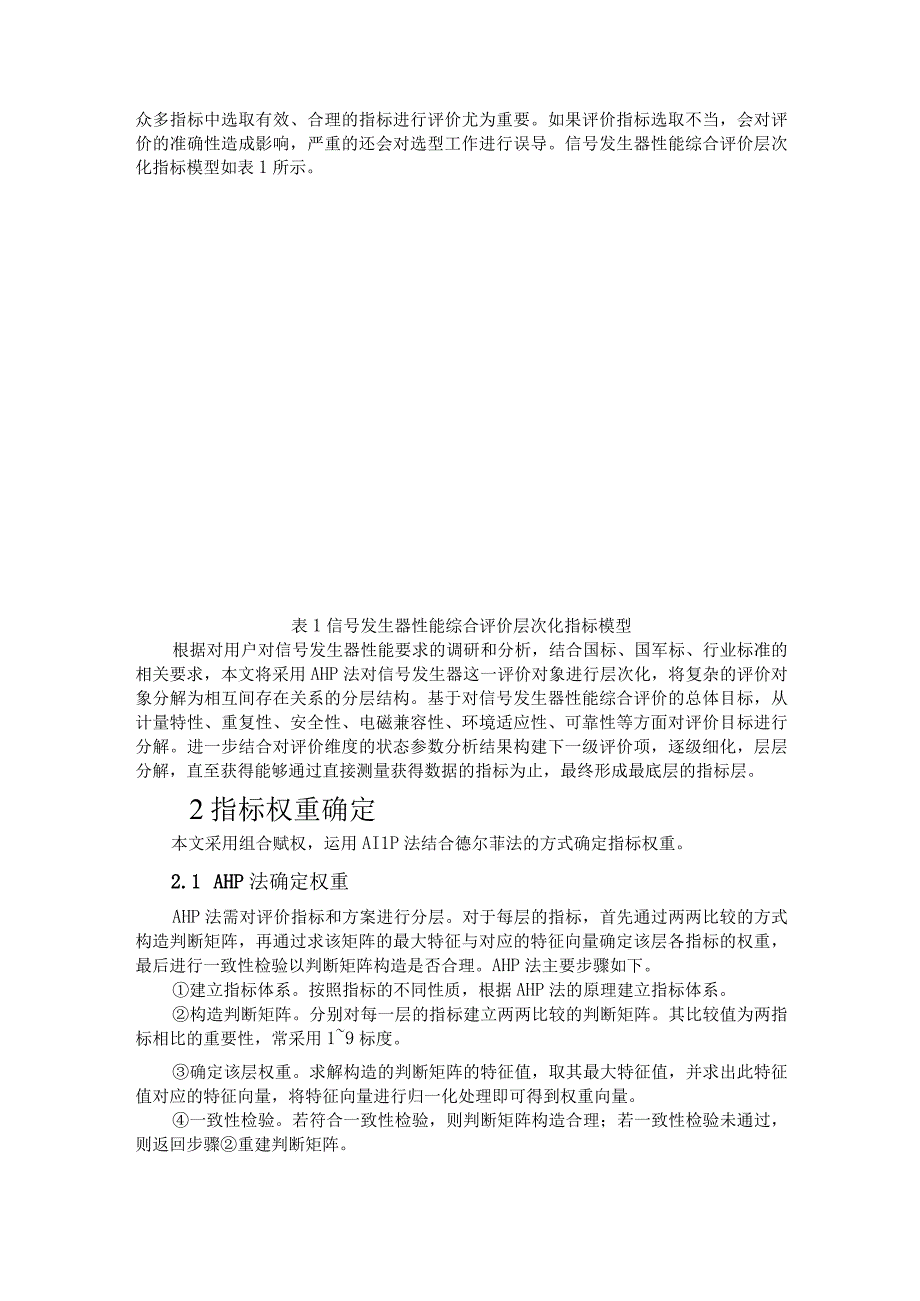 众多指标中选取有效、合理的指标进行评价尤为重要。如果评价指标选取不当，会对评价的准确性造成影响，严重的还会对选型工作进行误导。信号发生器性能综合评价层次化指标模型如表1所示。

表1信号发生器性能综合评价层次化指标模型

根据对用户对信号发生器性能要求的调研和分析，结合国标、国军标、行业标准的相关要求，本文将采用AHP法对信号发生器这一评价对象进行层次化，将复杂的评价对象分解为相互间存在关系的分层结构。基于对信号发生器性能综合评价的总体目标，从计量特性、重复性、安全性、电磁兼容性、环境适应性、可靠性等方面对评价目标进行分解。进一步结合对评价维度的状态参数分析结果构建下一级评价项，逐级细化，层层分解，直至获得能够通过直接测量获得数据的指标为止，最终形成最底层的指标层。

2指标权重确定

本文采用组合赋权，运用AI1P法结合德尔菲法的方式确定指标权重。

2.1 AHP法确定权重

AHP法需对评价指标和方案进行分层。对于每层的指标，首先通过两两比较的方式构造判断矩阵，再通过求该矩阵的最大特征与对应的特征向量确定该层各指标的权重，最后进行一致性检验以判断矩阵构造是否合理。AHP法主要步骤如下。

①建立指标体系。按照指标的不同性质，根据AHP法的原理建立指标体系。

②构造判断矩阵。分别对每一层的指标建立两两比较的判断矩阵。其比较值为两指标相比的重要性，常采用1~9标度。

③确定该层权重。求解构造的判断矩阵的特征值，取其最大特征值，并求出此特征值对应的特征向量，将特征向量进行归一化处理即可得到权重向量。

④一致性检验。若符合一致性检验，则判断矩阵构造合理；若一致性检验未通过，则返回步骤②重建判断矩阵。